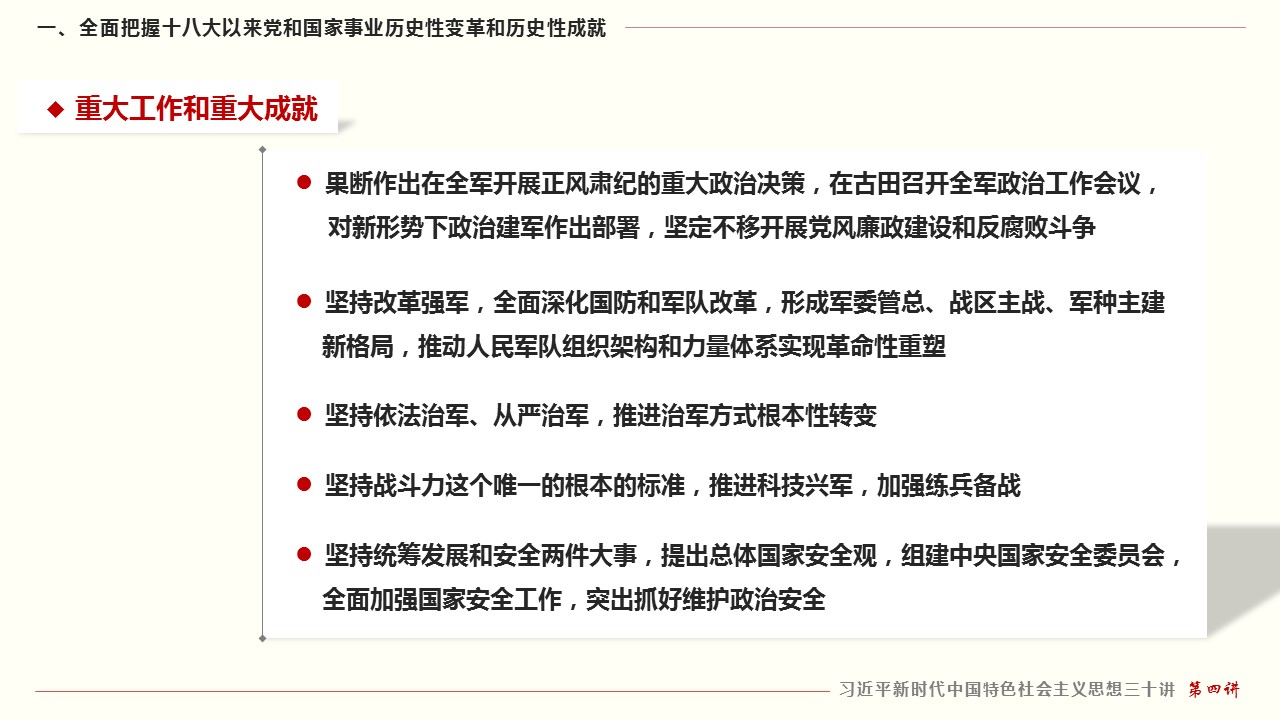 一、全面把握十八大以来党和国家事业历史性变革和历史性成就

◆ 重大工作和重大成就

● 果断作出在全军开展正风肃纪的重大政治决策，在古田召开全军政治工作会议，对新形势下政治建军作出部署，坚定不移开展党风廉政建设和反腐败斗争

● 坚持改革强军，全面深化国防和军队改革，形成军委管总、战区主战、军种主建新格局，推动人民军队组织架构和力量体系实现革命性重塑

● 坚持依法治军、从严治军，推进治军方式根本性转变

● 坚持战斗力这个唯一的根本的标准，推进科技兴军，加强练兵备战

● 坚持统筹发展和安全两件大事，提出总体国家安全观，组建中央国家安全委员会，全面加强国家安全工作，突出抓好维护政治安全

习近平新时代中国特色社会主义思想三十讲 第四讲